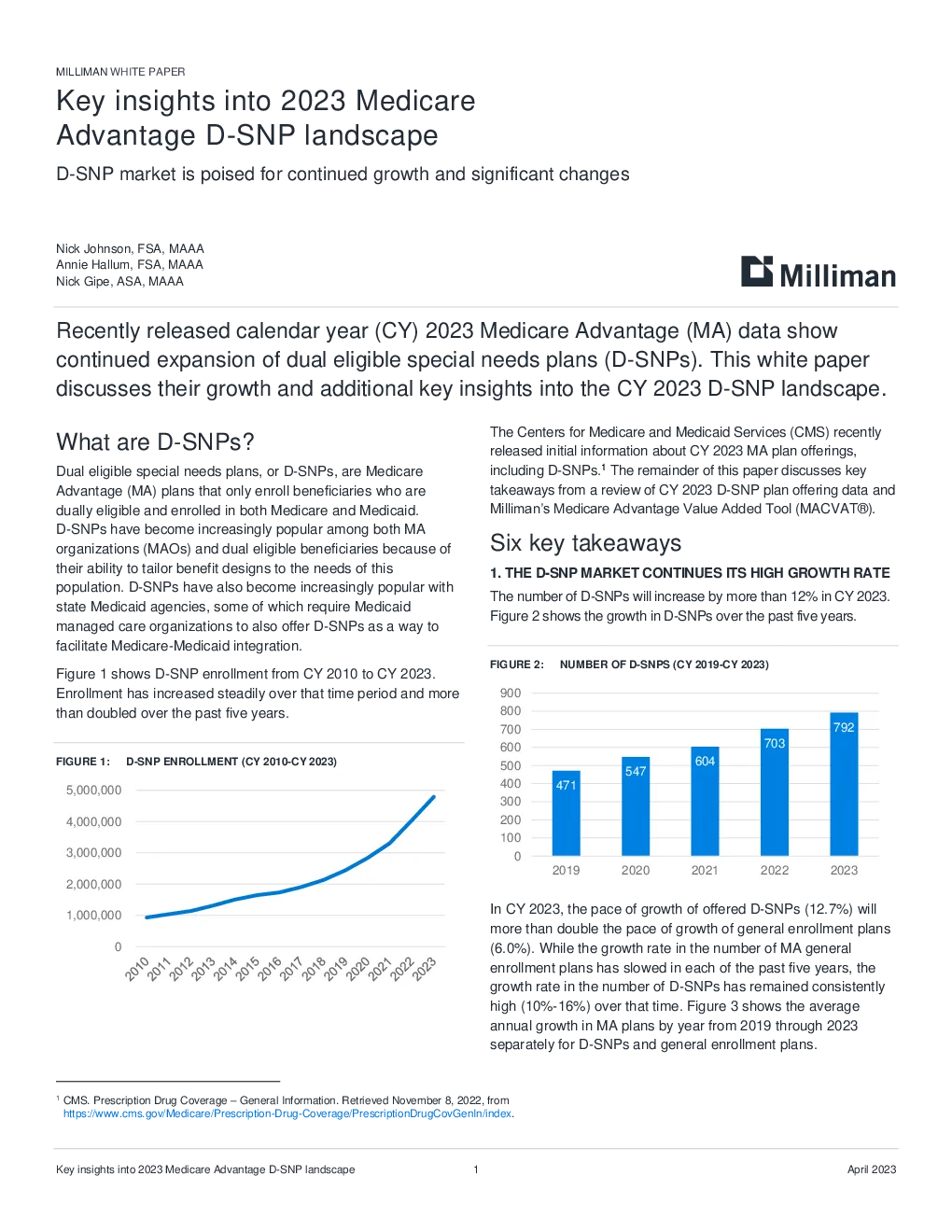 MILLIMAN WHITE PAPER

Key insights into 2023 Medicare Advantage D-SNP landscape

D-SNP market is poised for continued growth and significant changes

Nick Johnson, FSA, MAAA
Annie Hallum, FSA, MAAA
Nick Gipe, ASA, MAAA

Milliman

Recently released calendar year (CY) 2023 Medicare Advantage (MA) data show continued expansion of dual eligible special needs plans (D-SNPs). This white paper discusses their growth and additional key insights into the CY 2023 D-SNP landscape.

What are D-SNPs?

Dual eligible special needs plans, or D-SNPs, are Medicare Advantage (MA) plans that only enroll beneficiaries who are dually eligible and enrolled in both Medicare and Medicaid. D-SNPs have become increasingly popular among both MA organizations (MAOs) and dual eligible beneficiaries because of their ability to tailor benefit designs to the needs of this population. D-SNPs have also become increasingly popular with state Medicaid agencies, some of which require Medicaid managed care organizations to also offer D-SNPs as a way to facilitate Medicare-Medicaid integration.

Figure 1 shows D-SNP enrollment from CY 2010 to CY 2023. Enrollment has increased steadily over that time period and more than doubled over the past five years.

FIGURE 1: D-SNP ENROLLMENT (CY 2010-CY 2023)

5,000,000
4,000,000
3,000,000
2,000,000
1,000,000
0
2010 2011 2012 2013 2014 2015 2016 2017 2018 2019 2020 2021 2022 2023

The Centers for Medicare and Medicaid Services (CMS) recently released initial information about CY 2023 MA plan offerings, including D-SNPs.$^1$ The remainder of this paper discusses key takeaways from a review of CY 2023 D-SNP plan offering data and Milliman's Medicare Advantage Value Added Tool (MACVAT®).

Six key takeaways

1. THE D-SNP MARKET CONTINUES ITS HIGH GROWTH RATE

The number of D-SNPs will increase by more than 12% in CY 2023. Figure 2 shows the growth in D-SNPs over the past five years.

FIGURE 2: NUMBER OF D-SNPS (CY 2019-CY 2023)

900
800
700
600
500
400
300
200
100
0
471 547 604 703 792
2019 2020 2021 2022 2023

In CY 2023, the pace of growth of offered D-SNPs (12.7%) will more than double the pace of growth of general enrollment plans (6.0%). While the growth rate in the number of MA general enrollment plans has slowed in each of the past five years, the growth rate in the number of D-SNPs has remained consistently high (10%-16%) over that time. Figure 3 shows the average annual growth in MA plans by year from 2019 through 2023 separately for D-SNPs and general enrollment plans.

$^1$ CMS. Prescription Drug Coverage – General Information. Retrieved November 8, 2022, from https://www.cms.gov/Medicare/Prescription-Drug-Coverage/PrescriptionDrugCovGenIn/index.

Key insights into 2023 Medicare Advantage D-SNP landscape 1 April 2023